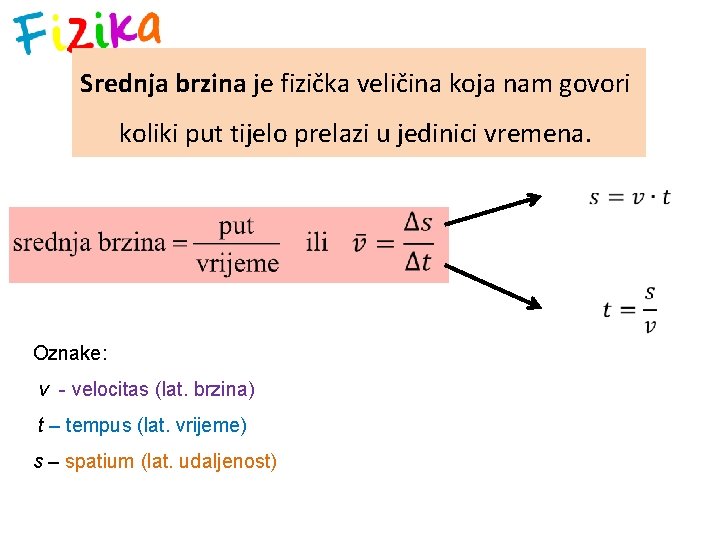 Fizika

Srednja brzina je fizička veličina koja nam govori koliki put tijelo prelazi u jedinici vremena.

$\text{srednja brzina} = \frac{\text{put}}{\text{vrijeme}}$ ili $\bar{v} = \frac{\Delta s}{\Delta t}$

$s = v \cdot t$

$t = \frac{s}{v}$

Oznake:

$v$ - velocitas (lat. brzina)

$t$ – tempus (lat. vrijeme)

$s$ – spatium (lat. udaljenost)